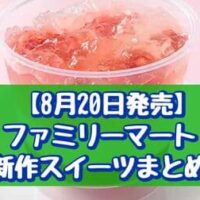 【8月20日発売】
ファミリーマート
新作スイーツまとめ